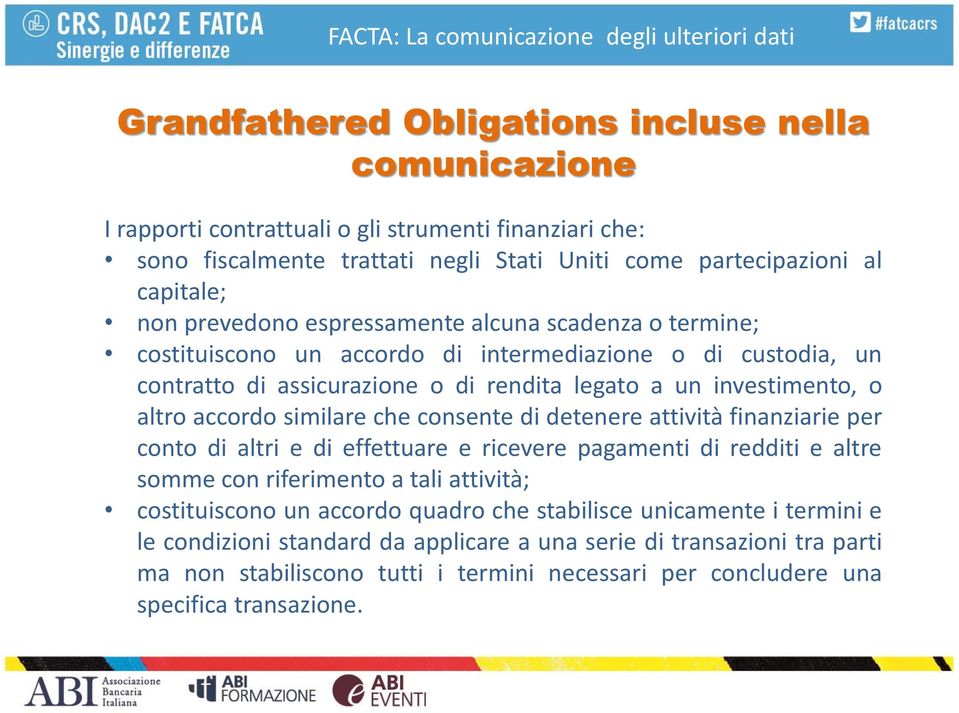 CRS, DAC2 E FATCA
Sinergie e differenze

FACTA: La comunicazione degli ulteriori dati

#fatcacrs

Grandfathered Obligations incluse nella comunicazione

I rapporti contrattuali o gli strumenti finanziari che:
• sono fiscalmente trattati negli Stati Uniti come partecipazioni al capitale;
• non prevedono espressamente alcuna scadenza o termine;
• costituiscono un accordo di intermediazione o di custodia, un contratto di assicurazione o di rendita legato a un investimento, o altro accordo similare che consente di detenere attività finanziarie per conto di altri e di effettuare e ricevere pagamenti di redditi e altre somme con riferimento a tali attività;
• costituiscono un accordo quadro che stabilisce unicamente i termini e le condizioni standard da applicare a una serie di transazioni tra parti ma non stabiliscono tutti i termini necessari per concludere una specifica transazione.

ABI Associazione Bancaria Italiana
ABI FORMAZIONE
ABI EVENTI